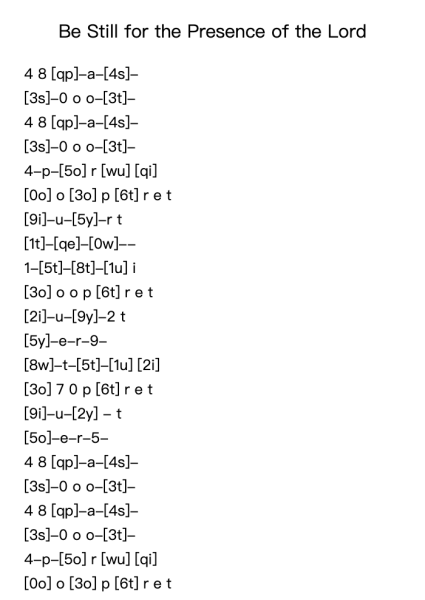 Be Still for the Presence of the Lord

4 8 [qp]–a–[4s]–
[3s]–0 o o–[3t]–
4 8 [qp]–a–[4s]–
[3s]–0 o o–[3t]–
4–p–[5o] r [wu] [qi]
[0o] o [3o] p [6t] r e t
[9i]–u–[5y]–r t
[1t]–[qe]–[0w]––
1–[5t]–[8t]–[1u] i
[3o] o o p [6t] r e t
[2i]–u–[9y]–2 t
[5y]–e–r–9–
[8w]–t–[5t]–[1u] [2i]
[3o] 7 0 p [6t] r e t
[9i]–u–[2y] – t
[5o]–e–r–5–
4 8 [qp]–a–[4s]–
[3s]–0 o o–[3t]–
4 8 [qp]–a–[4s]–
[3s]–0 o o–[3t]–
4–p–[5o] r [wu] [qi]
[0o] o [3o] p [6t] r e t